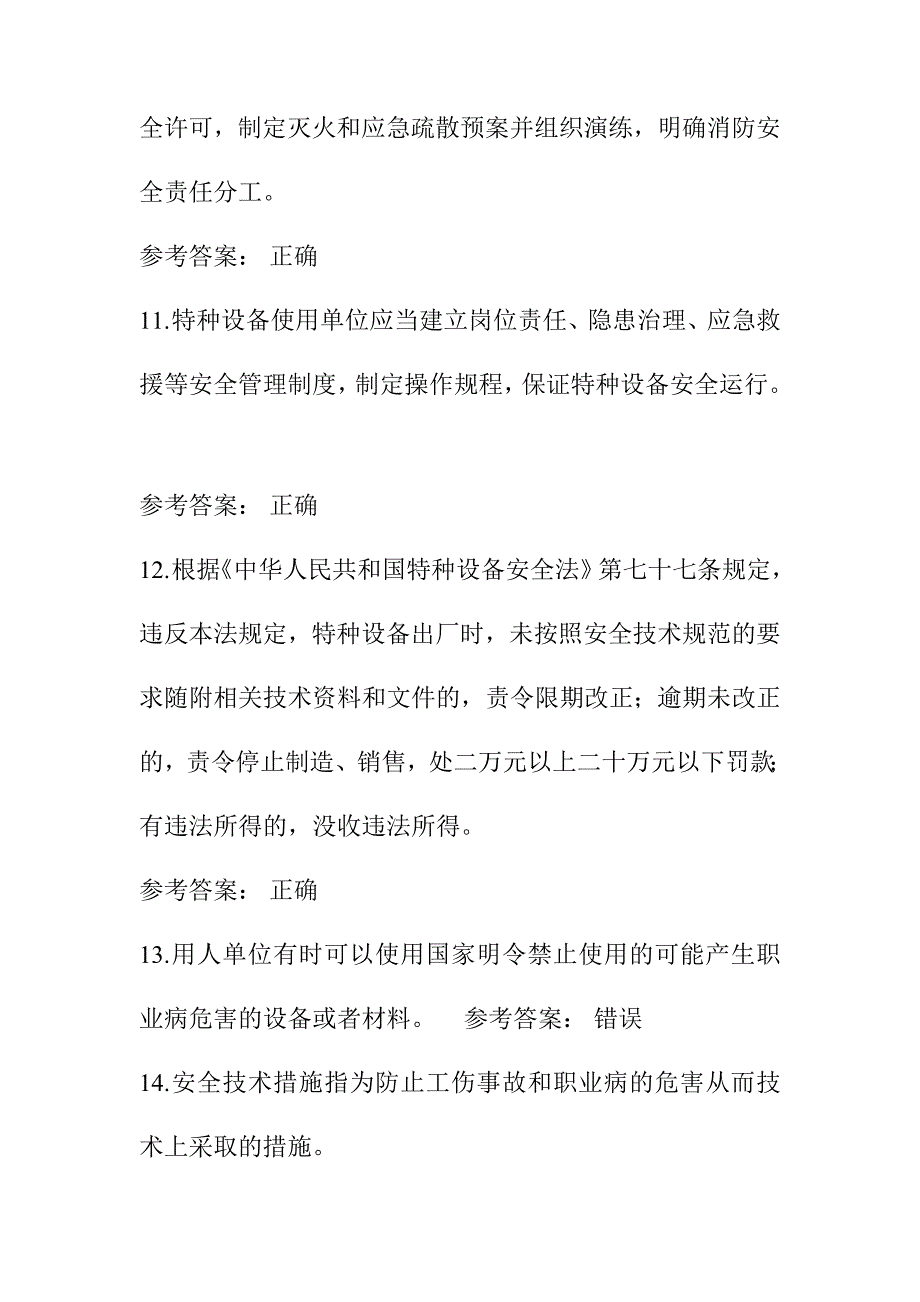 全许可，制定灭火和应急疏散预案并组织演练，明确消防安全责任分工。

参考答案： 正确

11.特种设备使用单位应当建立岗位责任、隐患治理、应急救援等安全管理制度，制定操作规程，保证特种设备安全运行。

参考答案： 正确

12.根据《中华人民共和国特种设备安全法》第七十七条规定，违反本法规定，特种设备出厂时，未按照安全技术规范的要求随附相关技术资料和文件的，责令限期改正；逾期未改正的，责令停止制造、销售，处二万元以上二十万元以下罚款；有违法所得的，没收违法所得。

参考答案： 正确

13.用人单位有时可以使用国家明令禁止使用的可能产生职业病危害的设备或者材料。 参考答案： 错误

14.安全技术措施指为防止工伤事故和职业病的危害从而技术上采取的措施。